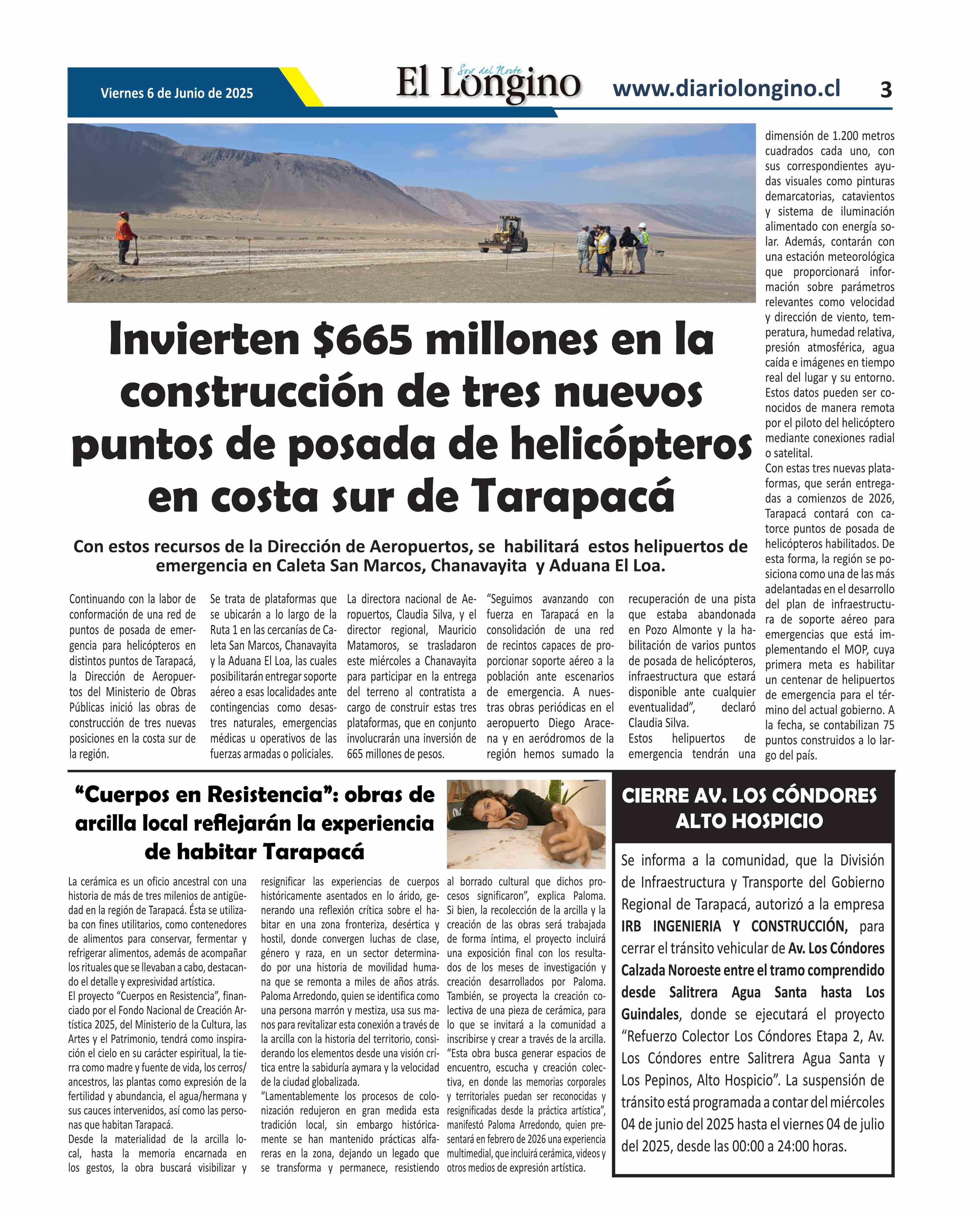 Viernes 6 de Junio de 2025

Soy del Norte
El Longino

www.diariolongino.cl

3

Invierten $665 millones en la construcción de tres nuevos puntos de posada de helicópteros en costa sur de Tarapacá

Con estos recursos de la Dirección de Aeropuertos, se habilitará estos helipuertos de emergencia en Caleta San Marcos, Chanavayita y Aduana El Loa.

Continuando con la labor de conformación de una red de puntos de posada de emergencia para helicópteros en distintos puntos de Tarapacá, la Dirección de Aeropuertos del Ministerio de Obras Públicas inició las obras de construcción de tres nuevas posiciones en la costa sur de la región.

Se trata de plataformas que se ubicarán a lo largo de la Ruta 1 en las cercanías de Caleta San Marcos, Chanavayita y la Aduana El Loa, las cuales posibilitarán entregar soporte aéreo a esas localidades ante contingencias como desastres naturales, emergencias médicas u operativos de las fuerzas armadas o policiales.

La directora nacional de Aeropuertos, Claudia Silva, y el director regional, Mauricio Matamoros, se trasladaron este miércoles a Chanavayita para participar en la entrega del terreno al contratista a cargo de construir estas tres plataformas, que en conjunto involucrarán una inversión de 665 millones de pesos.

“Seguimos avanzando con fuerza en Tarapacá en la consolidación de una red de recintos capaces de proporcionar soporte aéreo a la población ante escenarios de emergencia. A nuestras obras periódicas en el aeropuerto Diego Aracena y en aeródromos de la región hemos sumado la recuperación de una pista que estaba abandonada en Pozo Almonte y la habilitación de varios puntos de posada de helicópteros, infraestructura que estará disponible ante cualquier eventualidad”, declaró Claudia Silva.

Estos helipuertos de emergencia tendrán una dimensión de 1.200 metros cuadrados cada uno, con sus correspondientes ayudas visuales como pinturas demarcatorias, catavientos y sistema de iluminación alimentado con energía solar. Además, contarán con una estación meteorológica que proporcionará información sobre parámetros relevantes como velocidad y dirección de viento, temperatura, humedad relativa, presión atmosférica, agua caída e imágenes en tiempo real del lugar y su entorno. Estos datos pueden ser conocidos de manera remota por el piloto del helicóptero mediante conexiones radial o satelital.

Con estas tres nuevas plataformas, que serán entregadas a comienzos de 2026, Tarapacá contará con catorce puntos de posada de helicópteros habilitados. De esta forma, la región se posiciona como una de las más adelantadas en el desarrollo del plan de infraestructura de soporte aéreo para emergencias que está implementando el MOP, cuya primera meta es habilitar un centenar de helipuertos de emergencia para el término del actual gobierno. A la fecha, se contabilizan 75 puntos construidos a lo largo del país.

“Cuerpos en Resistencia”: obras de arcilla local reflejarán la experiencia de habitar Tarapacá

La cerámica es un oficio ancestral con una historia de más de tres milenios de antigüedad en la región de Tarapacá. Ésta se utilizaba con fines utilitarios, como contenedores de alimentos para conservar, fermentar y refrigerar alimentos, además de acompañar los rituales que se llevaban a cabo, destacando el detalle y expresividad artística.

El proyecto “Cuerpos en Resistencia”, financiado por el Fondo Nacional de Creación Artística 2025, del Ministerio de la Cultura, las Artes y el Patrimonio, tendrá como inspiración el cielo en su carácter espiritual, la tierra como madre y fuente de vida, los cerros/ancestros, las plantas como expresión de la fertilidad y abundancia, el agua/hermana y sus cauces intervenidos, así como las personas que habitan Tarapacá.

Desde la materialidad de la arcilla local, hasta la memoria encarnada en los gestos, la obra buscará visibilizar y resignificar las experiencias de cuerpos históricamente asentados en lo árido, generando una reflexión crítica sobre el habitar en una zona fronteriza, desértica y hostil, donde convergen luchas de clase, género y raza, en un sector determinado por una historia de movilidad humana que se remonta a miles de años atrás.

Paloma Arredondo, quien se identifica como una persona marrón y mestiza, usa sus manos para revitalizar esta conexión a través de la arcilla con la historia del territorio, considerando los elementos desde una visión crítica entre la sabiduría aymara y la velocidad de la ciudad globalizada.

“Lamentablemente los procesos de colonización redujeron en gran medida esta tradición local, sin embargo históricamente se han mantenido prácticas alfareras en la zona, dejando un legado que se transforma y permanece, resistiendo al borrado cultural que dichos procesos significaron”, explica Paloma.

Si bien, la recolección de la arcilla y la creación de las obras será trabajada de forma íntima, el proyecto incluirá una exposición final con los resultados de los meses de investigación y creación desarrollados por Paloma. También, se proyecta la creación colectiva de una pieza de cerámica, para lo que se invitará a la comunidad a inscribirse y crear a través de la arcilla.

“Esta obra busca generar espacios de encuentro, escucha y creación colectiva, en donde las memorias corporales y territoriales puedan ser reconocidas y resignificadas desde la práctica artística”, manifestó Paloma Arredondo, quien presentará en febrero de 2026 una experiencia multimedial, que incluirá cerámica, videos y otros medios de expresión artística.

CIERRE AV. LOS CÓNDORES ALTO HOSPICIO

Se informa a la comunidad, que la División de Infraestructura y Transporte del Gobierno Regional de Tarapacá, autorizó a la empresa IRB INGENIERIA Y CONSTRUCCIÓN, para cerrar el tránsito vehicular de Av. Los Cóndores Calzada Noroeste entre el tramo comprendido desde Salitrera Agua Santa hasta Los Guindales, donde se ejecutará el proyecto “Refuerzo Colector Los Cóndores Etapa 2, Av. Los Cóndores entre Salitrera Agua Santa y Los Pepinos, Alto Hospicio”. La suspensión de tránsito está programada a contar del miércoles 04 de junio del 2025 hasta el viernes 04 de julio del 2025, desde las 00:00 a 24:00 horas.